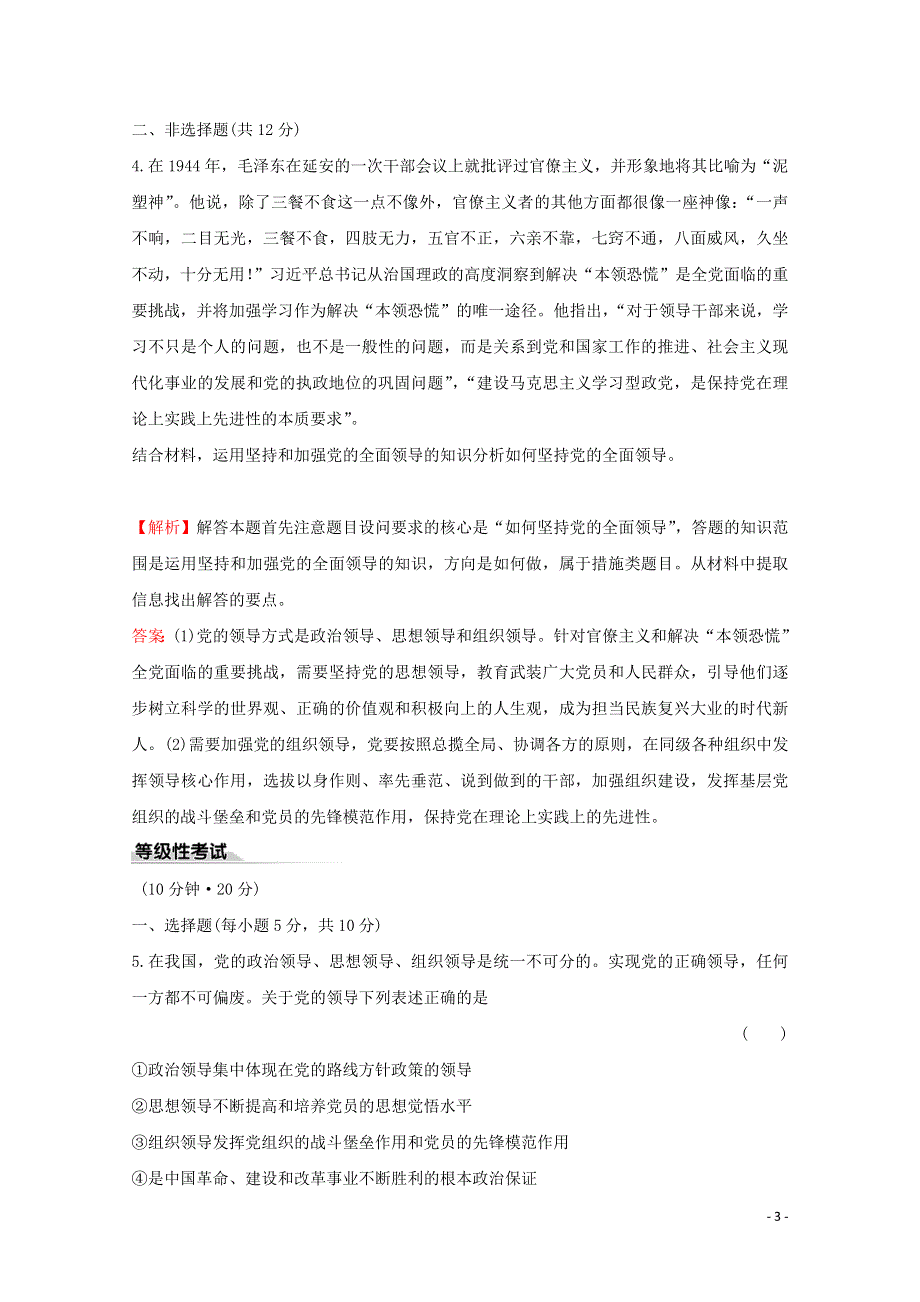 二、非选择题(共 12 分)

4.在 1944 年，毛泽东在延安的一次干部会议上就批评过官僚主义，并形象地将其比喻为“泥塑神”。他说，除了三餐不食这一点不像外，官僚主义者的其他方面都很像一座神像：“一声不响，二目无光，三餐不食，四肢无力，五官不正，六亲不靠，七窍不通，八面威风，久坐不动，十分无用！”习近平总书记从治国理政的高度洞察到解决“本领恐慌”是全党面临的重要挑战，并将加强学习作为解决“本领恐慌”的唯一途径。他指出，“对于领导干部来说，学习不只是个人的问题，也不是一般性的问题，而是关系到党和国家工作的推进、社会主义现代化事业的发展和党的执政地位的巩固问题”，“建设马克思主义学习型政党，是保持党在理论上实践上先进性的本质要求”。

结合材料，运用坚持和加强党的全面领导的知识分析如何坚持党的全面领导。

【解析】解答本题首先注意题目设问要求的核心是“如何坚持党的全面领导”，答题的知识范围是运用坚持和加强党的全面领导的知识，方向是如何做，属于措施类题目。从材料中提取信息找出解答的要点。

答案 (1)党的领导方式是政治领导、思想领导和组织领导。针对官僚主义和解决“本领恐慌”全党面临的重要挑战，需要坚持党的思想领导，教育武装广大党员和人民群众，引导他们逐步树立科学的世界观、正确的价值观和积极向上的人生观，成为担当民族复兴大业的时代新人。(2)需要加强党的组织领导，党要按照总揽全局、协调各方的原则，在同级各种组织中发挥领导核心作用，选拔以身作则、率先垂范、说到做到的干部，加强组织建设，发挥基层党组织的战斗堡垒和党员的先锋模范作用，保持党在理论上实践上的先进性。

等级性考试

(10 分钟·20 分)

一、选择题(每小题 5 分，共 10 分)

5.在我国，党的政治领导、思想领导、组织领导是统一不可分的。实现党的正确领导，任何一方都不可偏废。关于党的领导下列表述正确的是

( )

①政治领导集中体现在党的路线方针政策的领导

②思想领导不断提高和培养党员的思想觉悟水平

③组织领导发挥党组织的战斗堡垒作用和党员的先锋模范作用

④是中国革命、建设和改革事业不断胜利的根本政治保证

- 3 -